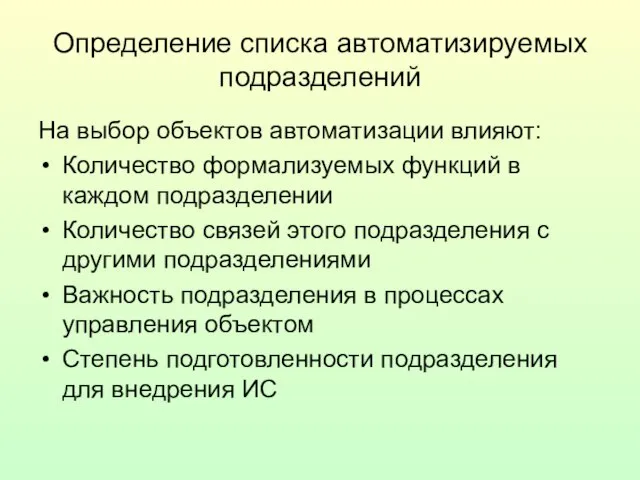 Определение списка автоматизируемых подразделений

На выбор объектов автоматизации влияют:
• Количество формализуемых функций в каждом подразделении
• Количество связей этого подразделения с другими подразделениями
• Важность подразделения в процессах управления объектом
• Степень подготовленности подразделения для внедрения ИС